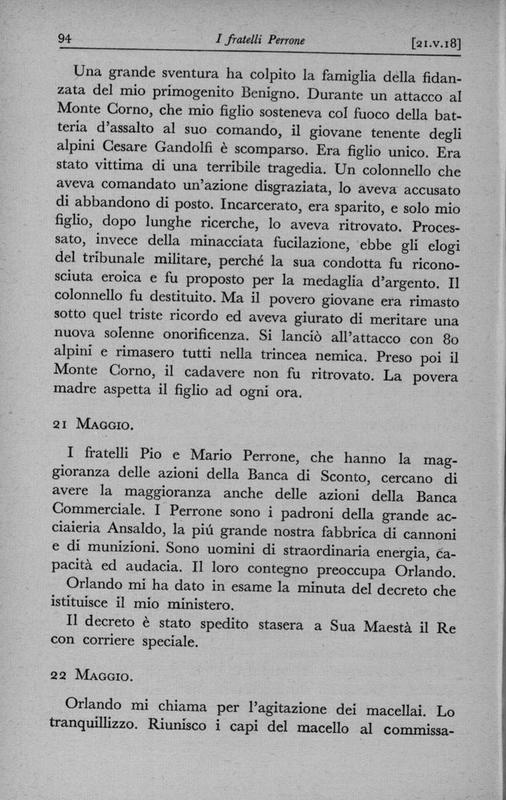 94 I fratelli Perrone [21.v.18]

Una grande sventura ha colpito la famiglia della fidanzata del mio primogenito Benigno. Durante un attacco al Monte Corno, che mio figlio sosteneva col fuoco della batteria d'assalto al suo comando, il giovane tenente degli alpini Cesare Gandolfi è scomparso. Era figlio unico. Era stato vittima di una terribile tragedia. Un colonnello che aveva comandato un'azione disgraziata, lo aveva accusato di abbandono di posto. Incarcerato, era sparito, e solo mio figlio, dopo lunghe ricerche, lo aveva ritrovato. Processato, invece della minacciata fucilazione, ebbe gli elogi del tribunale militare, perché la sua condotta fu riconosciuta eroica e fu proposto per la medaglia d'argento. Il colonnello fu destituito. Ma il povero giovane era rimasto sotto quel triste ricordo ed aveva giurato di meritare una nuova solenne onorificenza. Si lanciò all'attacco con 80 alpini e rimasero tutti nella trincea nemica. Preso poi il Monte Corno, il cadavere non fu ritrovato. La povera madre aspetta il figlio ad ogni ora.

21 Maggio.

I fratelli Pio e Mario Perrone, che hanno la maggioranza delle azioni della Banca di Sconto, cercano di avere la maggioranza anche delle azioni della Banca Commerciale. I Perrone sono i padroni della grande acciaieria Ansaldo, la piú grande nostra fabbrica di cannoni e di munizioni. Sono uomini di straordinaria energia, capacità ed audacia. Il loro contegno preoccupa Orlando.

Orlando mi ha dato in esame la minuta del decreto che istituisce il mio ministero.

Il decreto è stato spedito stasera a Sua Maestà il Re con corriere speciale.

22 Maggio.

Orlando mi chiama per l'agitazione dei macellai. Lo tranquillizzo. Riunisco i capi del macello al commissa-